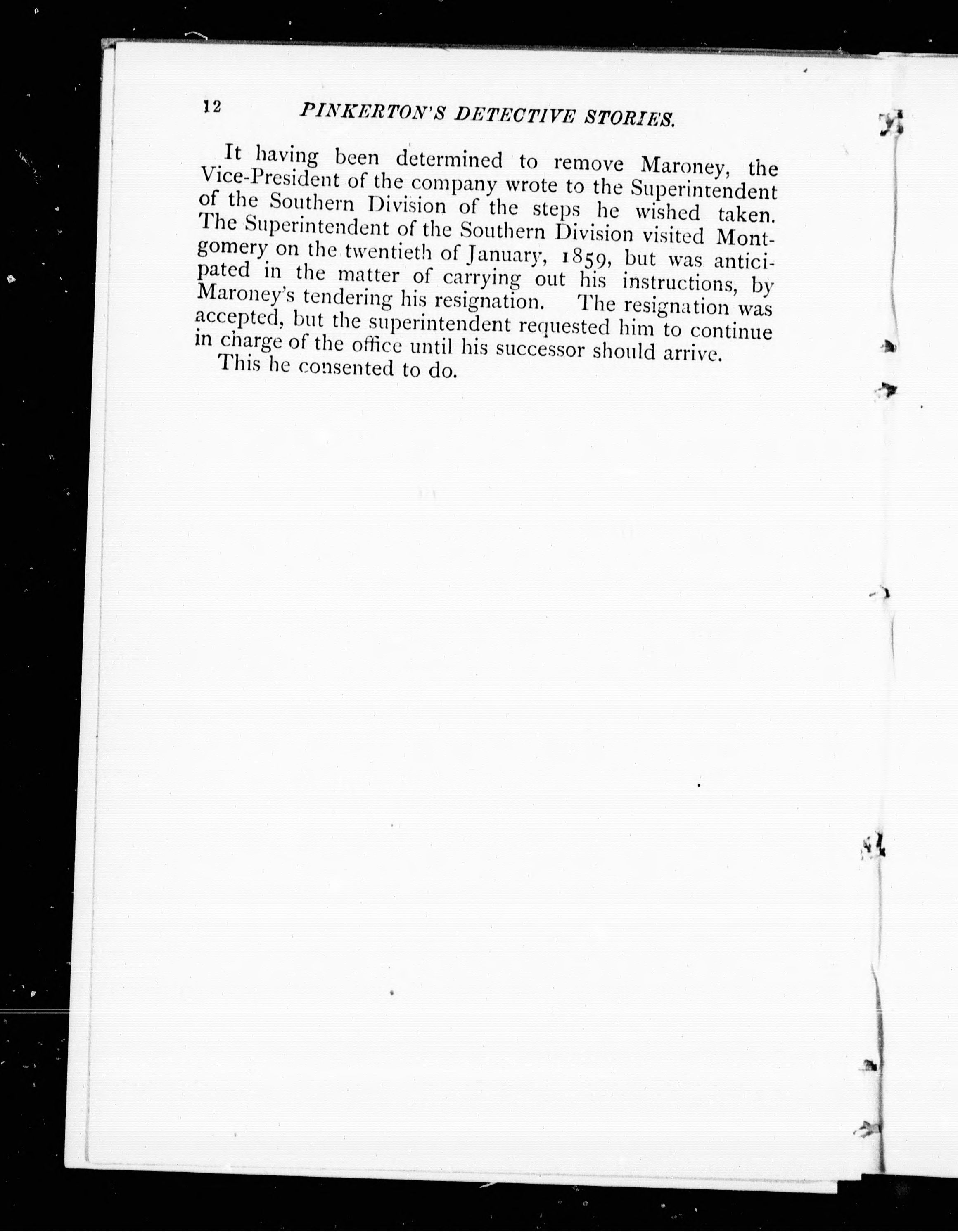 12 PINKERTON'S DETECTIVE STORIES.

It having been determined to remove Maroney, the Vice-President of the company wrote to the Superintendent of the Southern Division of the steps he wished taken. The Superintendent of the Southern Division visited Montgomery on the twentieth of January, 1859, but was anticipated in the matter of carrying out his instructions, by Maroney's tendering his resignation. The resignation was accepted, but the superintendent requested him to continue in charge of the office until his successor should arrive.

This he consented to do.